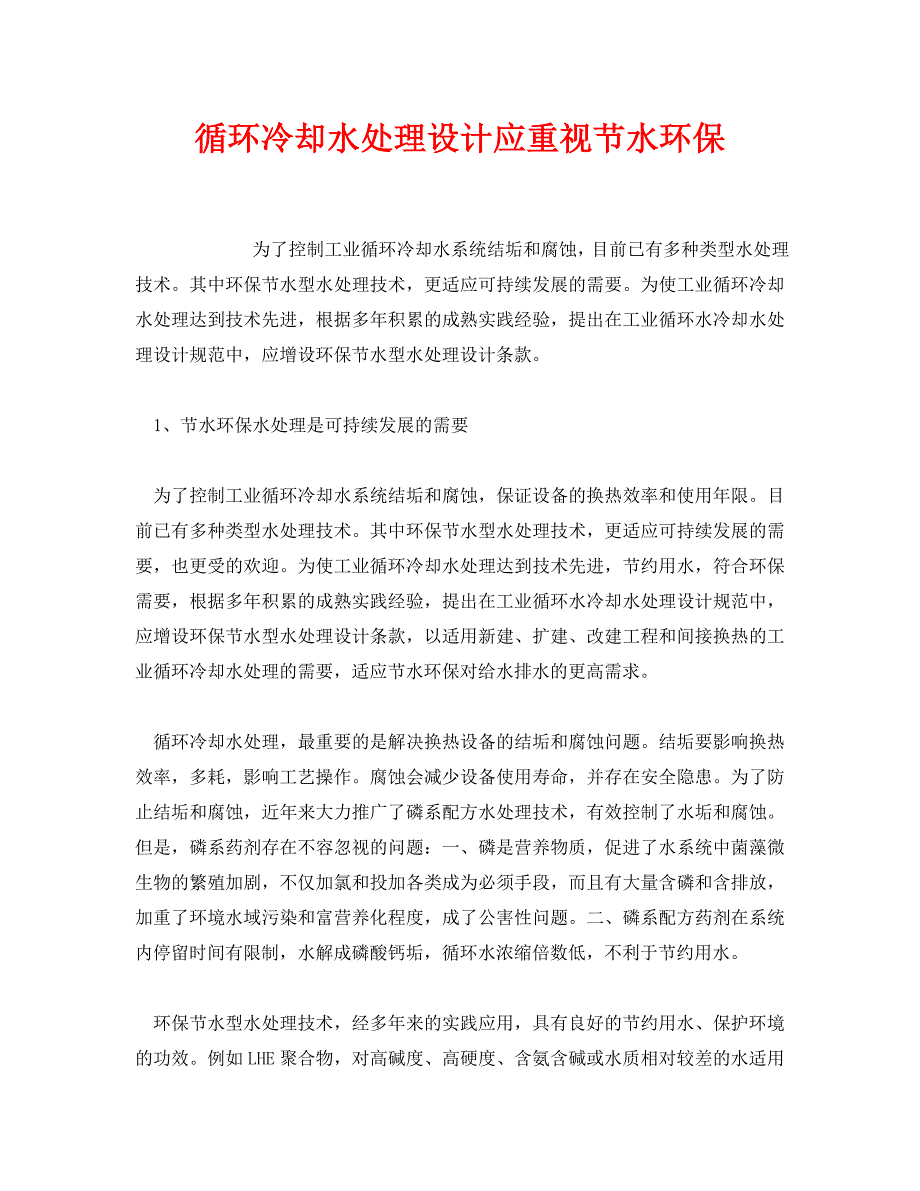 循环冷却水处理设计应重视节水环保

为了控制工业循环冷却水系统结垢和腐蚀，目前已有多种类型水处理技术。其中环保节水型水处理技术，更适应可持续发展的需要。为使工业循环冷却水处理达到技术先进，根据多年积累的成熟实践经验，提出在工业循环水冷却水处理设计规范中，应增设环保节水型水处理设计条款。

1、节水环保水处理是可持续发展的需要

为了控制工业循环冷却水系统结垢和腐蚀，保证设备的换热效率和使用年限。目前已有多种类型水处理技术。其中环保节水型水处理技术，更适应可持续发展的需要，也更受的欢迎。为使工业循环冷却水处理达到技术先进，节约用水，符合环保需要，根据多年积累的成熟实践经验，提出在工业循环水冷却水处理设计规范中，应增设环保节水型水处理设计条款，以适用新建、扩建、改建工程和间接换热的工业循环冷却水处理的需要，适应节水环保对给水排水的更高需求。

循环冷却水处理，最重要的是解决换热设备的结垢和腐蚀问题。结垢要影响换热效率，多耗，影响工艺操作。腐蚀会减少设备使用寿命，并存在安全隐患。为了防止结垢和腐蚀，近年来大力推广了磷系配方水处理技术，有效控制了水垢和腐蚀。但是，磷系药剂存在不容忽视的问题：一、磷是营养物质，促进了水系统中菌藻微生物的繁殖加剧，不仅加氯和投加各类成为必须手段，而且有大量含磷和含排放，加重了环境水域污染和富营养化程度，成了公害性问题。二、磷系配方药剂在系统内停留时间有限制，水解成磷酸钙垢，循环水浓缩倍数低，不利于节约用水。

环保节水型水处理技术，经多年来的实践应用，具有良好的节约用水、保护环境的功效。例如LHE聚合物，对高碱度、高硬度、含氨含碱或水质相对较差的水适用